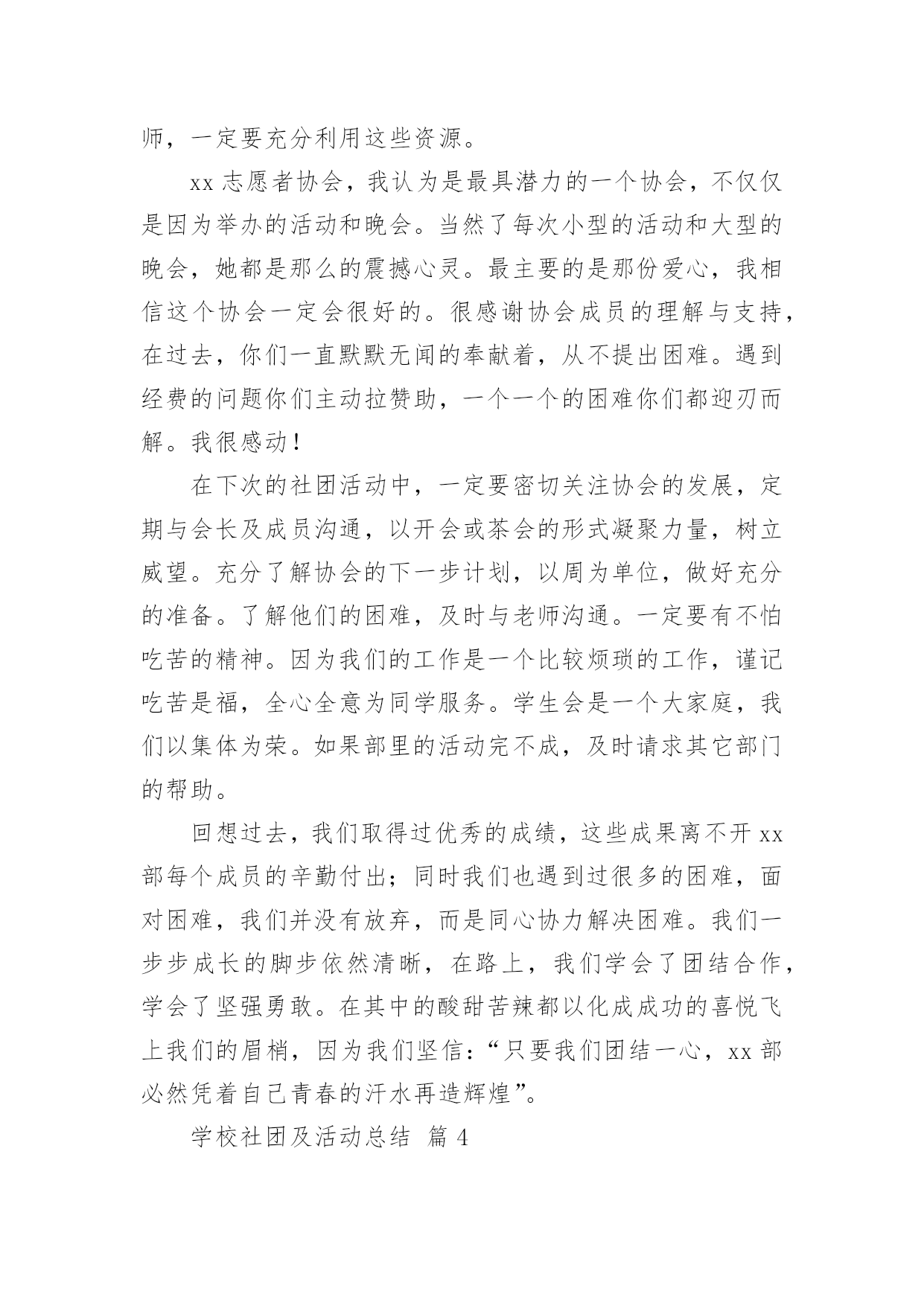 师，一定要充分利用这些资源。

xx 志愿者协会，我认为是最具潜力的一个协会，不仅仅是因为举办的活动和晚会。当然了每次小型的活动和大型的晚会，她都是那么的震撼心灵。最主要的是那份爱心，我相信这个协会一定会很好的。很感谢协会成员的理解与支持，在过去，你们一直默默无闻的奉献着，从不提出困难。遇到经费的问题你们主动拉赞助，一个一个的困难你们都迎刃而解。我很感动！

在下次的社团活动中，一定要密切关注协会的发展，定期与会长及成员沟通，以开会或茶会的形式凝聚力量，树立威望。充分了解协会的下一步计划，以周为单位，做好充分的准备。了解他们的困难，及时与老师沟通。一定要有不怕吃苦的精神。因为我们的工作是一个比较烦琐的工作，谨记吃苦是福，全心全意为同学服务。学生会是一个大家庭，我们以集体为荣。如果部里的活动完不成，及时请求其它部门的帮助。

回想过去，我们取得过优秀的成绩，这些成果离不开 xx 部每个成员的辛勤付出；同时我们也遇到过很多的困难，面对困难，我们并没有放弃，而是同心协力解决困难。我们一步步成长的脚步依然清晰，在路上，我们学会了团结合作，学会了坚强勇敢。在其中的酸甜苦辣都以化成成功的喜悦飞上我们的眉梢，因为我们坚信：“只要我们团结一心，xx 部必然凭着自己青春的汗水再造辉煌”。

学校社团及活动总结 篇 4